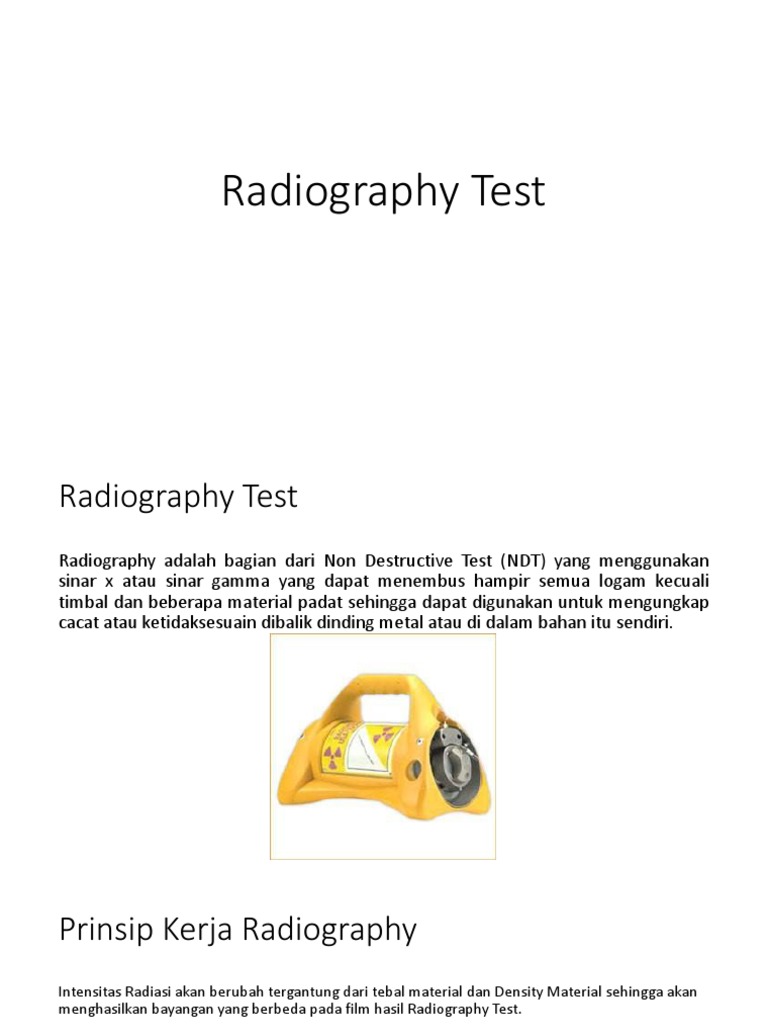 Radiography Test

Radiography Test

Radiography adalah bagian dari Non Destructive Test (NDT) yang menggunakan sinar x atau sinar gamma yang dapat menembus hampir semua logam kecuali timbal dan beberapa material padat sehingga dapat digunakan untuk mengungkap cacat atau ketidaksesuain dibalik dinding metal atau di dalam bahan itu sendiri.

Prinsip Kerja Radiography

Intensitas Radiasi akan berubah tergantung dari tebal material dan Density Material sehingga akan menghasilkan bayangan yang berbeda pada film hasil Radiography Test.